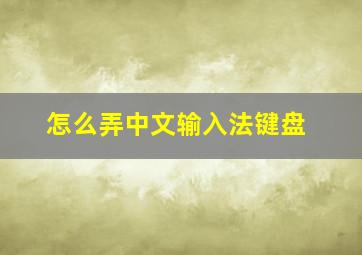 怎么弄中文输入法键盘